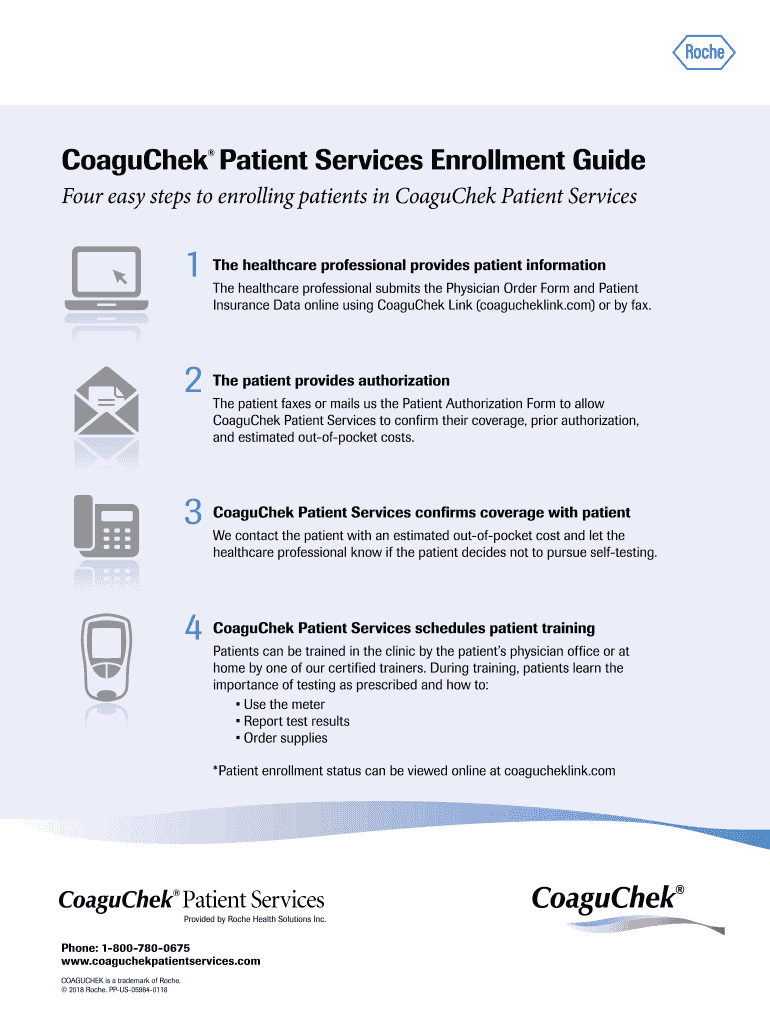 Roche

CoaguChek® Patient Services Enrollment Guide

Four easy steps to enrolling patients in CoaguChek Patient Services

1 The healthcare professional provides patient information

The healthcare professional submits the Physician Order Form and Patient Insurance Data online using CoaguChek Link (coagucheklink.com) or by fax.

2 The patient provides authorization

The patient faxes or mails us the Patient Authorization Form to allow CoaguChek Patient Services to confirm their coverage, prior authorization, and estimated out-of-pocket costs.

3 CoaguChek Patient Services confirms coverage with patient

We contact the patient with an estimated out-of-pocket cost and let the healthcare professional know if the patient decides not to pursue self-testing.

4 CoaguChek Patient Services schedules patient training

Patients can be trained in the clinic by the patient's physician office or at home by one of our certified trainers. During training, patients learn the importance of testing as prescribed and how to:

▪ Use the meter
▪ Report test results
▪ Order supplies

*Patient enrollment status can be viewed online at coagucheklink.com

CoaguChek® Patient Services
Provided by Roche Health Solutions Inc.

CoaguChek®

Phone: 1-800-780-0675
www.coaguchekpatientservices.com

COAGUCHEK is a trademark of Roche.
© 2018 Roche. PP-US-05984-0118